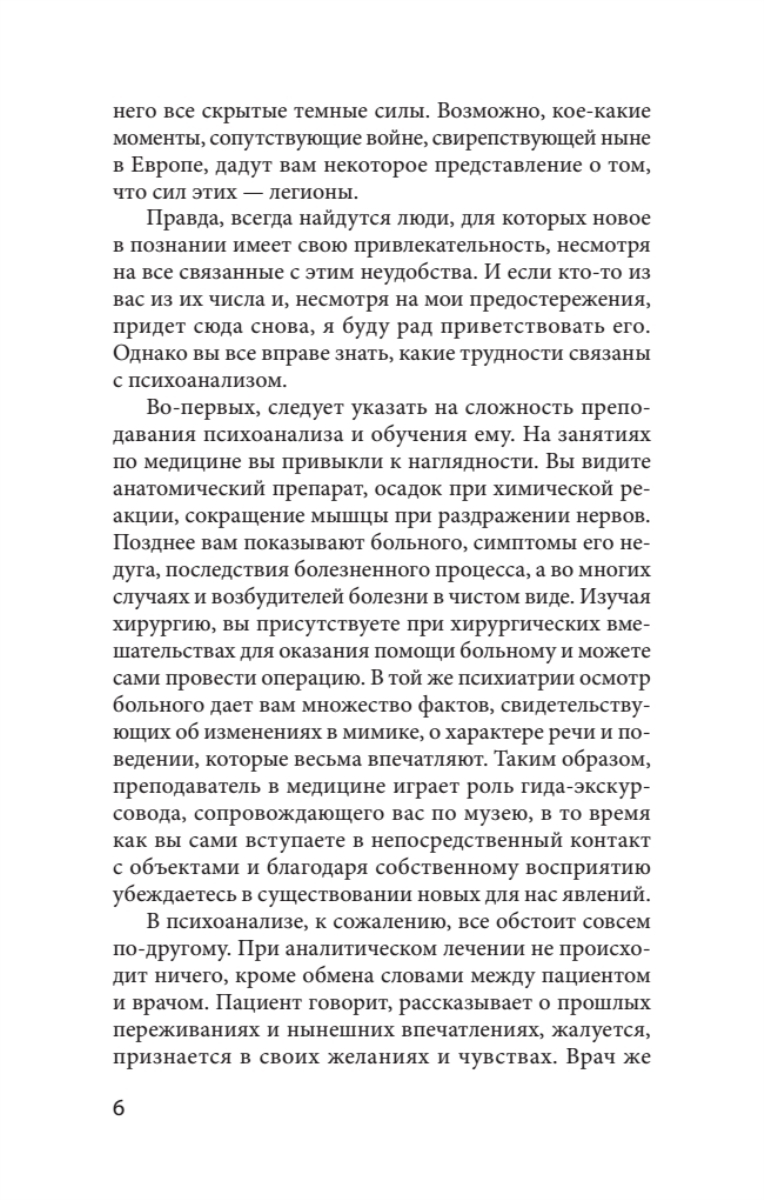 него все скрытые темные силы. Возможно, кое-какие моменты, сопутствующие войне, свирепствующей ныне в Европе, дадут вам некоторое представление о том, что сил этих — легионы.

Правда, всегда найдутся люди, для которых новое в познании имеет свою привлекательность, несмотря на все связанные с этим неудобства. И если кто-то из вас из их числа и, несмотря на мои предостережения, придет сюда снова, я буду рад приветствовать его. Однако вы все вправе знать, какие трудности связаны с психоанализом.

Во-первых, следует указать на сложность преподавания психоанализа и обучения ему. На занятиях по медицине вы привыкли к наглядности. Вы видите анатомический препарат, осадок при химической реакции, сокращение мышцы при раздражении нервов. Позднее вам показывают больного, симптомы его недуга, последствия болезненного процесса, а во многих случаях и возбудителей болезни в чистом виде. Изучая хирургию, вы присутствуете при хирургических вмешательствах для оказания помощи больному и можете сами провести операцию. В той же психиатрии осмотр больного дает вам множество фактов, свидетельствующих об изменениях в мимике, о характере речи и поведении, которые весьма впечатляют. Таким образом, преподаватель в медицине играет роль гида-экскурсовода, сопровождающего вас по музею, в то время как вы сами вступаете в непосредственный контакт с объектами и благодаря собственному восприятию убеждаетесь в существовании новых для нас явлений.

В психоанализе, к сожалению, все обстоит совсем по-другому. При аналитическом лечении не происходит ничего, кроме обмена словами между пациентом и врачом. Пациент говорит, рассказывает о прошлых переживаниях и нынешних впечатлениях, жалуется, признается в своих желаниях и чувствах. Врач же

6